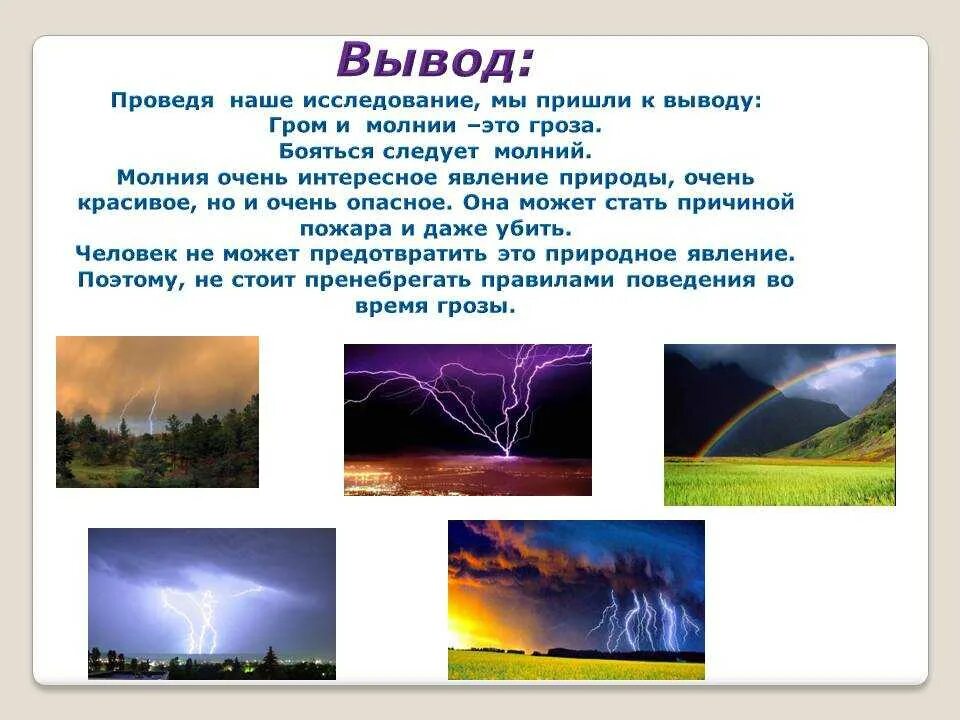 Вывод:

Проведя наше исследование, мы пришли к выводу:
Гром и молнии –это гроза.
Бояться следует молний.
Молния очень интересное явление природы, очень красивое, но и очень опасное. Она может стать причиной пожара и даже убить.
Человек не может предотвратить это природное явление.
Поэтому, не стоит пренебрегать правилами поведения во время грозы.